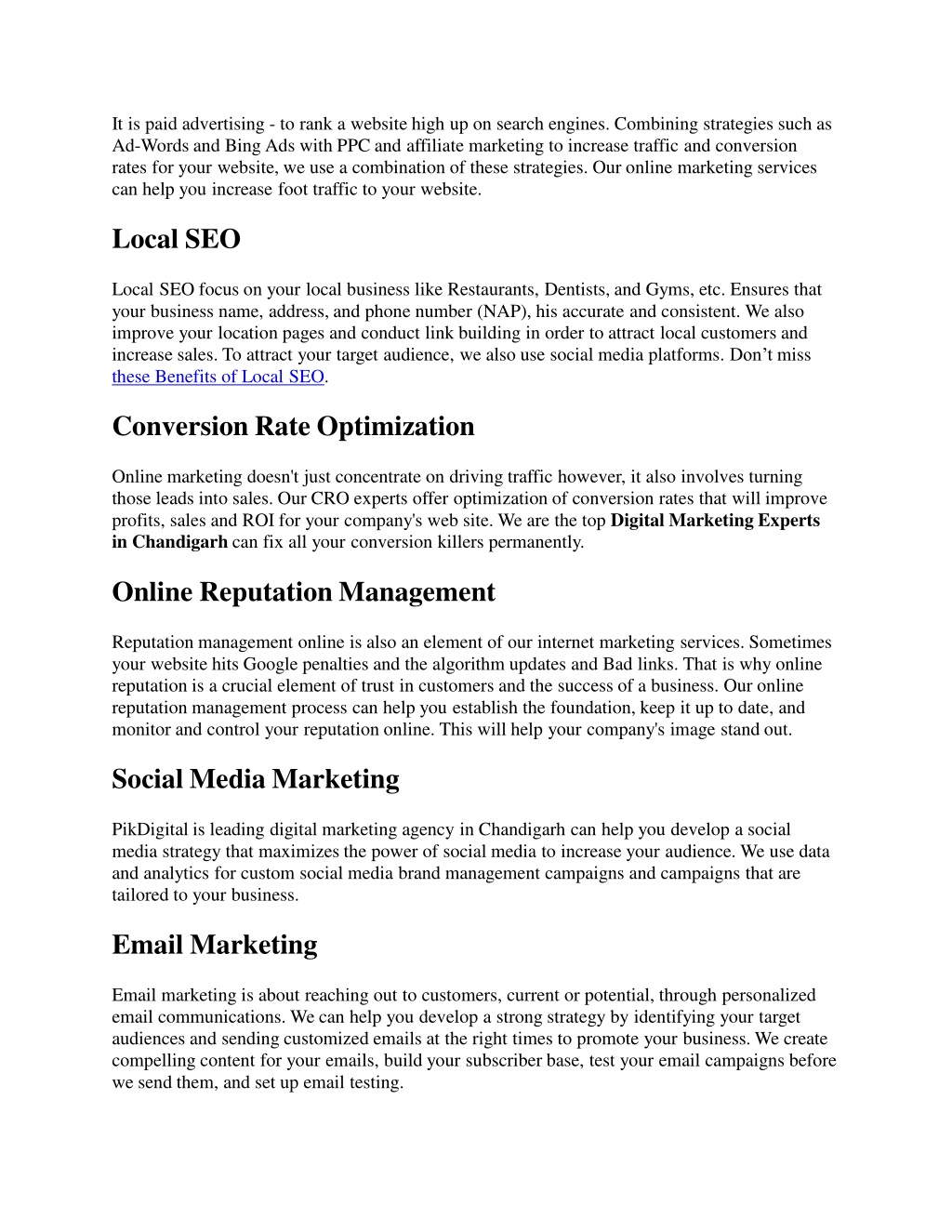 It is paid advertising - to rank a website high up on search engines. Combining strategies such as Ad-Words and Bing Ads with PPC and affiliate marketing to increase traffic and conversion rates for your website, we use a combination of these strategies. Our online marketing services can help you increase foot traffic to your website.

Local SEO

Local SEO focus on your local business like Restaurants, Dentists, and Gyms, etc. Ensures that your business name, address, and phone number (NAP), his accurate and consistent. We also improve your location pages and conduct link building in order to attract local customers and increase sales. To attract your target audience, we also use social media platforms. Don't miss these Benefits of Local SEO.

Conversion Rate Optimization

Online marketing doesn't just concentrate on driving traffic however, it also involves turning those leads into sales. Our CRO experts offer optimization of conversion rates that will improve profits, sales and ROI for your company's web site. We are the top Digital Marketing Experts in Chandigarh can fix all your conversion killers permanently.

Online Reputation Management

Reputation management online is also an element of our internet marketing services. Sometimes your website hits Google penalties and the algorithm updates and Bad links. That is why online reputation is a crucial element of trust in customers and the success of a business. Our online reputation management process can help you establish the foundation, keep it up to date, and monitor and control your reputation online. This will help your company's image stand out.

Social Media Marketing

PikDigital is leading digital marketing agency in Chandigarh can help you develop a social media strategy that maximizes the power of social media to increase your audience. We use data and analytics for custom social media brand management campaigns and campaigns that are tailored to your business.

Email Marketing

Email marketing is about reaching out to customers, current or potential, through personalized email communications. We can help you develop a strong strategy by identifying your target audiences and sending customized emails at the right times to promote your business. We create compelling content for your emails, build your subscriber base, test your email campaigns before we send them, and set up email testing.